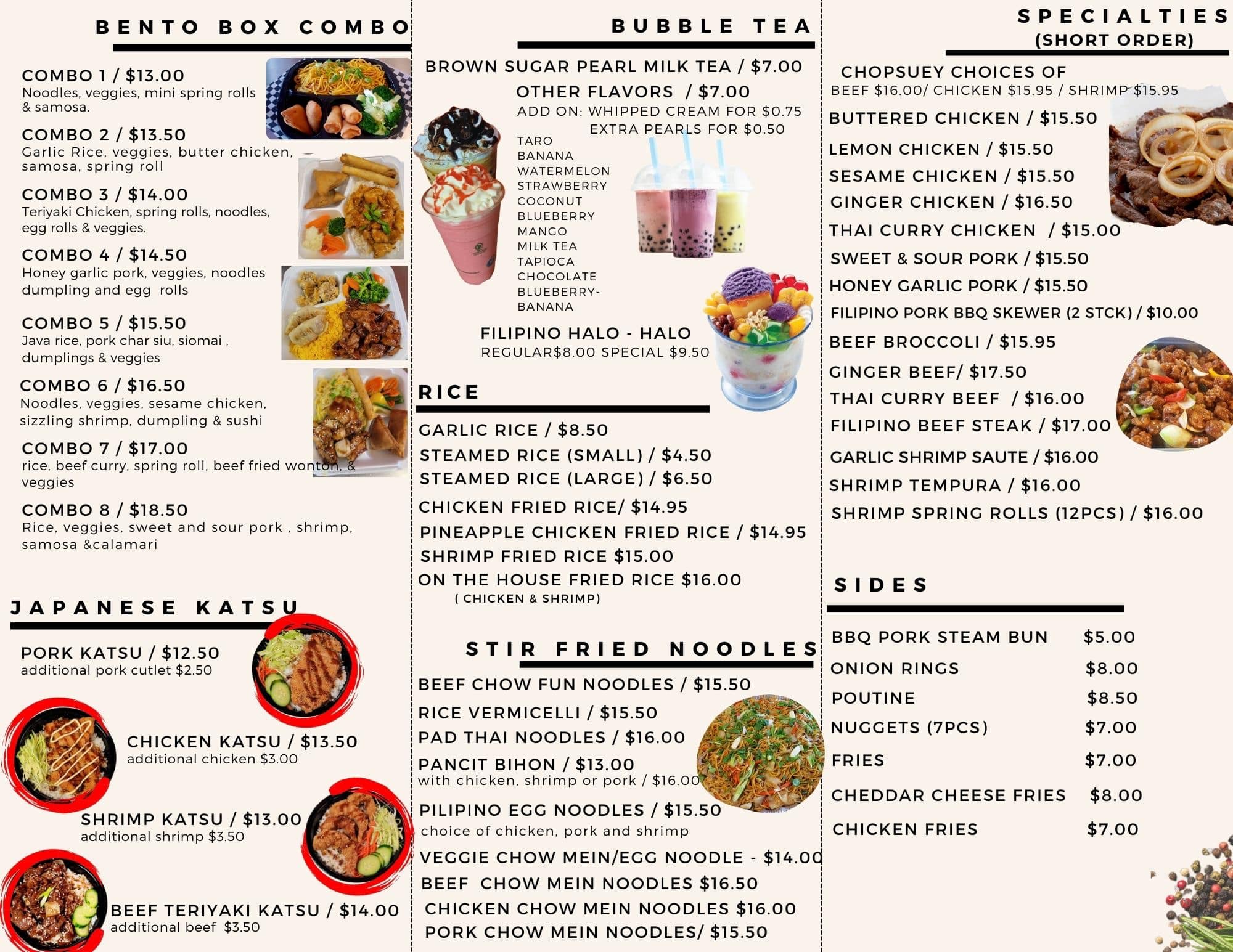 BENTO BOX COMBO

COMBO 1 / $13.00
Noodles, veggies, mini spring rolls & samosa.

COMBO 2 / $13.50
Garlic Rice, veggies, butter chicken, samosa, spring roll

COMBO 3 / $14.00
Teriyaki Chicken, spring rolls, noodles, egg rolls & veggies.

COMBO 4 / $14.50
Honey garlic pork, veggies, noodles dumpling and egg rolls

COMBO 5 / $15.50
Java rice, pork char siu, siomai , dumplings & veggies

COMBO 6 / $16.50
Noodles, veggies, sesame chicken, sizzling shrimp, dumpling & sushi

COMBO 7 / $17.00
rice, beef curry, spring roll, beef fried wonton, & veggies

COMBO 8 / $18.50
Rice, veggies, sweet and sour pork , shrimp, samosa &calamari

JAPANESE KATSU

PORK KATSU / $12.50
additional pork cutlet $2.50

CHICKEN KATSU / $13.50
additional chicken $3.00

SHRIMP KATSU / $13.00
additional shrimp $3.50

BEEF TERIYAKI KATSU / $14.00
additional beef $3.50

BUBBLE TEA

BROWN SUGAR PEARL MILK TEA / $7.00
OTHER FLAVORS / $7.00
ADD ON: WHIPPED CREAM FOR $0.75
EXTRA PEARLS FOR $0.50

TARO
BANANA
WATERMELON
STRAWBERRY
COCONUT
BLUEBERRY
MANGO
MILK TEA
TAPIOCA
CHOCOLATE
BLUEBERRY-BANANA

FILIPINO HALO - HALO
REGULAR$8.00 SPECIAL $9.50

RICE

GARLIC RICE / $8.50
STEAMED RICE (SMALL) / $4.50
STEAMED RICE (LARGE) / $6.50
CHICKEN FRIED RICE/ $14.95
PINEAPPLE CHICKEN FRIED RICE / $14.95
SHRIMP FRIED RICE $15.00
ON THE HOUSE FRIED RICE $16.00
( CHICKEN & SHRIMP)

STIR FRIED NOODLES

BEEF CHOW FUN NOODLES / $15.50
RICE VERMICELLI / $15.50
PAD THAI NOODLES / $16.00
PANCIT BIHON / $13.00
with chicken, shrimp or pork / $16.00
PILIPINO EGG NOODLES / $15.50
choice of chicken, pork and shrimp
VEGGIE CHOW MEIN/EGG NOODLE - $14.00
BEEF CHOW MEIN NOODLES $16.50
CHICKEN CHOW MEIN NOODLES $16.00
PORK CHOW MEIN NOODLES/ $15.50

SPECIALTIES
(SHORT ORDER)

CHOPSUEY CHOICES OF
BEEF $16.00/ CHICKEN $15.95 / SHRIMP $15.95
BUTTERED CHICKEN / $15.50
LEMON CHICKEN / $15.50
SESAME CHICKEN / $15.50
GINGER CHICKEN / $16.50
THAI CURRY CHICKEN / $15.00
SWEET & SOUR PORK / $15.50
HONEY GARLIC PORK / $15.50
FILIPINO PORK BBQ SKEWER (2 STCK) / $10.00
BEEF BROCCOLI / $15.95
GINGER BEEF/ $17.50
THAI CURRY BEEF / $16.00
FILIPINO BEEF STEAK / $17.00
GARLIC SHRIMP SAUTE / $16.00
SHRIMP TEMPURA / $16.00
SHRIMP SPRING ROLLS (12PCS) / $16.00

SIDES

BBQ PORK STEAM BUN $5.00
ONION RINGS $8.00
POUTINE $8.50
NUGGETS (7PCS) $7.00
FRIES $7.00
CHEDDAR CHEESE FRIES $8.00
CHICKEN FRIES $7.00